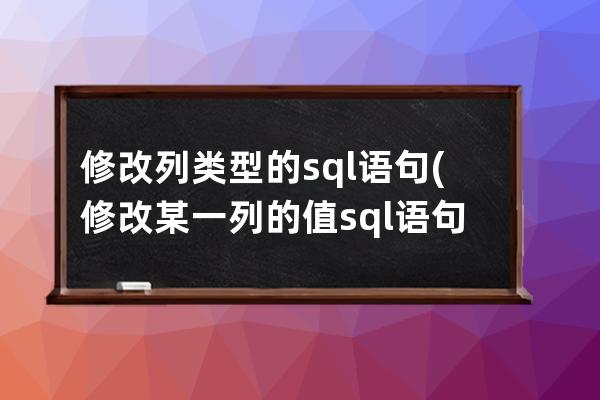 修改列类型的sql语句(修改某一列的值sql语句